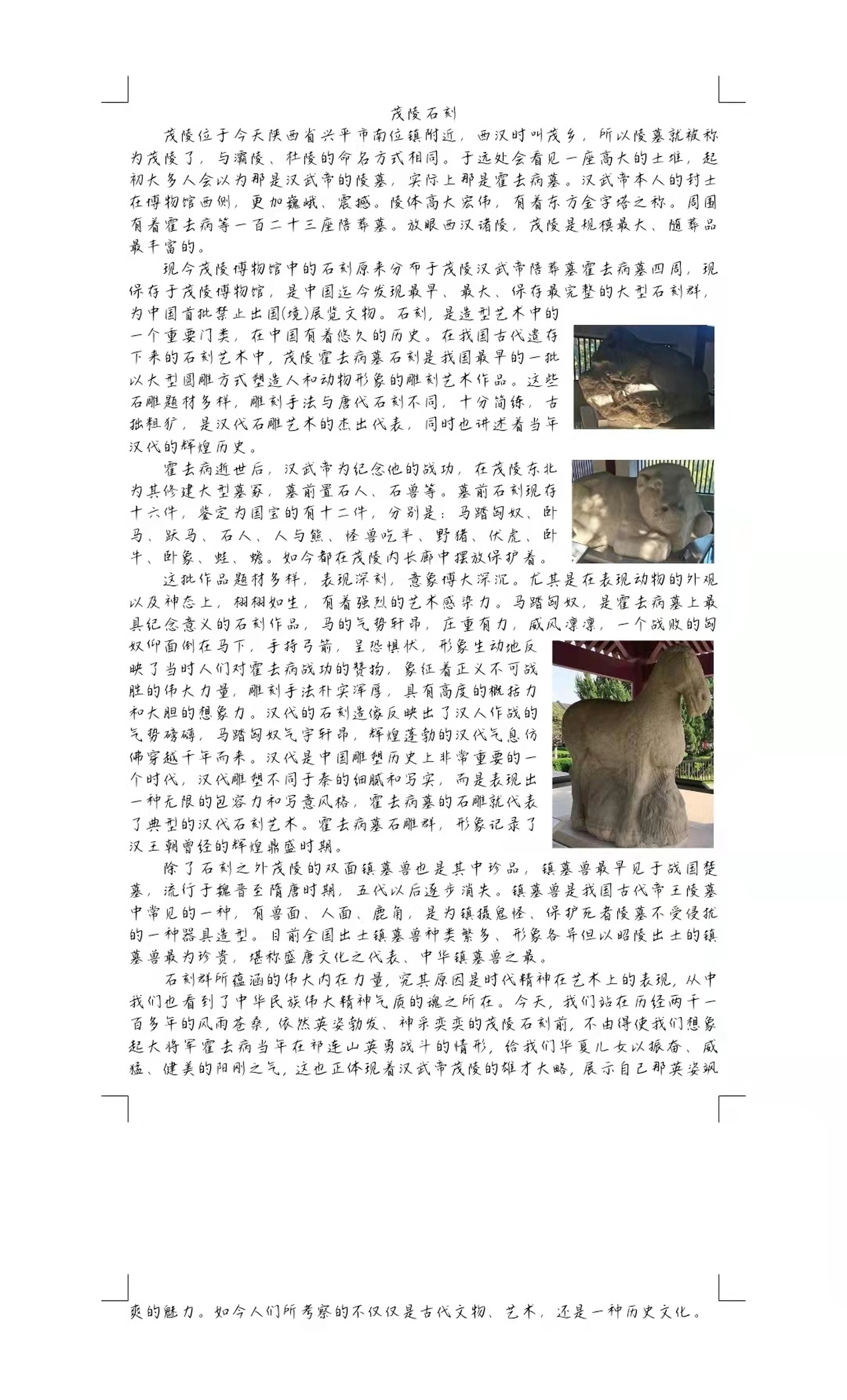 茂陵石刻

茂陵位于今天陕西省兴平市南位镇附近，西汉时叫茂乡，所以陵墓就被称为茂陵了，与灞陵、杜陵的命名方式相同。于远处会看见一座高大的土堆，起初大多人会以为那是汉武帝的陵墓，实际上那是霍去病墓。汉武帝本人的封土在博物馆西侧，更加巍峨、震撼。陵体高大宏伟，有着东方金字塔之称。周围有着霍去病等一百二十三座陪葬墓。放眼西汉诸陵，茂陵是规模最大、随葬品最丰富的。

现今茂陵博物馆中的石刻原来分布于茂陵汉武帝陪葬墓霍去病墓四周，现保存于茂陵博物馆，是中国迄今发现最早、最大、保存最完整的大型石刻群，为中国首批禁止出国(境)展览文物。石刻，是造型艺术中的一个重要门类，在中国有着悠久的历史。在我国古代遗存下来的石刻艺术中，茂陵霍去病墓石刻是我国最早的一批以大型圆雕方式塑造人和动物形象的雕刻艺术作品。这些石雕题材多样，雕刻手法与唐代石刻不同，十分简练，古拙粗犷，是汉代石雕艺术的杰出代表，同时也讲述着当年汉代的辉煌历史。

霍去病逝世后，汉武帝为纪念他的战功，在茂陵东北为其修建大型墓冢，墓前置石人、石兽等。墓前石刻现存十六件，鉴定为国宝的有十二件，分别是：马踏匈奴、卧马、跃马、石人、人与熊、怪兽吃羊、野猪、伏虎、卧牛、卧象、蛙、蟾。如今都在茂陵内长廊中摆放保护着。

这批作品题材多样，表现深刻，意象博大深沉。尤其是在表现动物的外观以及神态上，栩栩如生，有着强烈的艺术感染力。马踏匈奴，是霍去病墓上最具纪念意义的石刻作品，马的气势轩昂，庄重有力，威风凛凛，一个战败的匈奴仰面倒在马下，手持弓箭，呈恐惧状，形象生动地反映了当时人们对霍去病战功的赞扬，象征着正义不可战胜的伟大力量，雕刻手法朴实浑厚，具有高度的概括力和大胆的想象力。汉代的石刻造像反映出了汉人作战的气势磅礴，马踏匈奴气宇轩昂，辉煌蓬勃的汉代气息仿佛穿越千年而来。汉代是中国雕塑历史上非常重要的一个时代，汉代雕塑不同于秦的细腻和写实，而是表现出一种无限的包容力和写意风格，霍去病墓的石雕就代表了典型的汉代石刻艺术。霍去病墓石雕群，形象记录了汉王朝曾经的辉煌鼎盛时期。

除了石刻之外茂陵的双面镇墓兽也是其中珍品，镇墓兽最早见于战国楚墓，流行于魏晋至隋唐时期，五代以后逐步消失。镇墓兽是我国古代帝王陵墓中常见的一种，有兽面、人面、鹿角，是为镇摄鬼怪、保护死者陵墓不受侵扰的一种器具造型。目前全国出土镇墓兽种类繁多、形象各异但以昭陵出土的镇墓兽最为珍贵，堪称盛唐文化之代表、中华镇墓兽之最。

石刻群所蕴涵的伟大内在力量，究其原因是时代精神在艺术上的表现，从中我们也看到了中华民族伟大精神气质的魂之所在。今天，我们站在历经两千一百多年的风雨苍桑，依然英姿勃发、神采奕奕的茂陵石刻前，不由得使我们想象起大将军霍去病当年在祁连山英勇战斗的情形，给我们华夏儿女以振奋、威猛、健美的阳刚之气，这也正体现着汉武帝茂陵的雄才大略，展示自己那英姿飒爽的魅力。如今人们所考察的不仅仅是古代文物、艺术，还是一种历史文化。